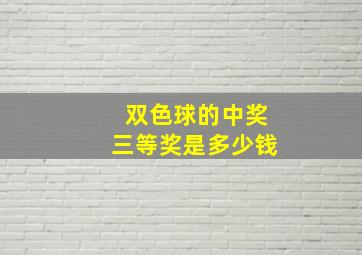 双色球的中奖
三等奖是多少钱